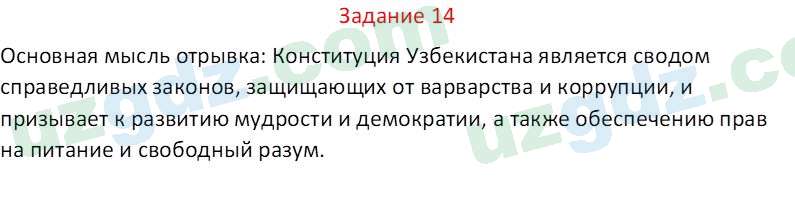 Задание 14

Основная мысль отрывка: Конституция Узбекистана является сводом справедливых законов, защищающих от варварства и коррупции, и призывает к развитию мудрости и демократии, а также обеспечению прав на питание и свободный разум.

uzgdz.com uzgdz.co